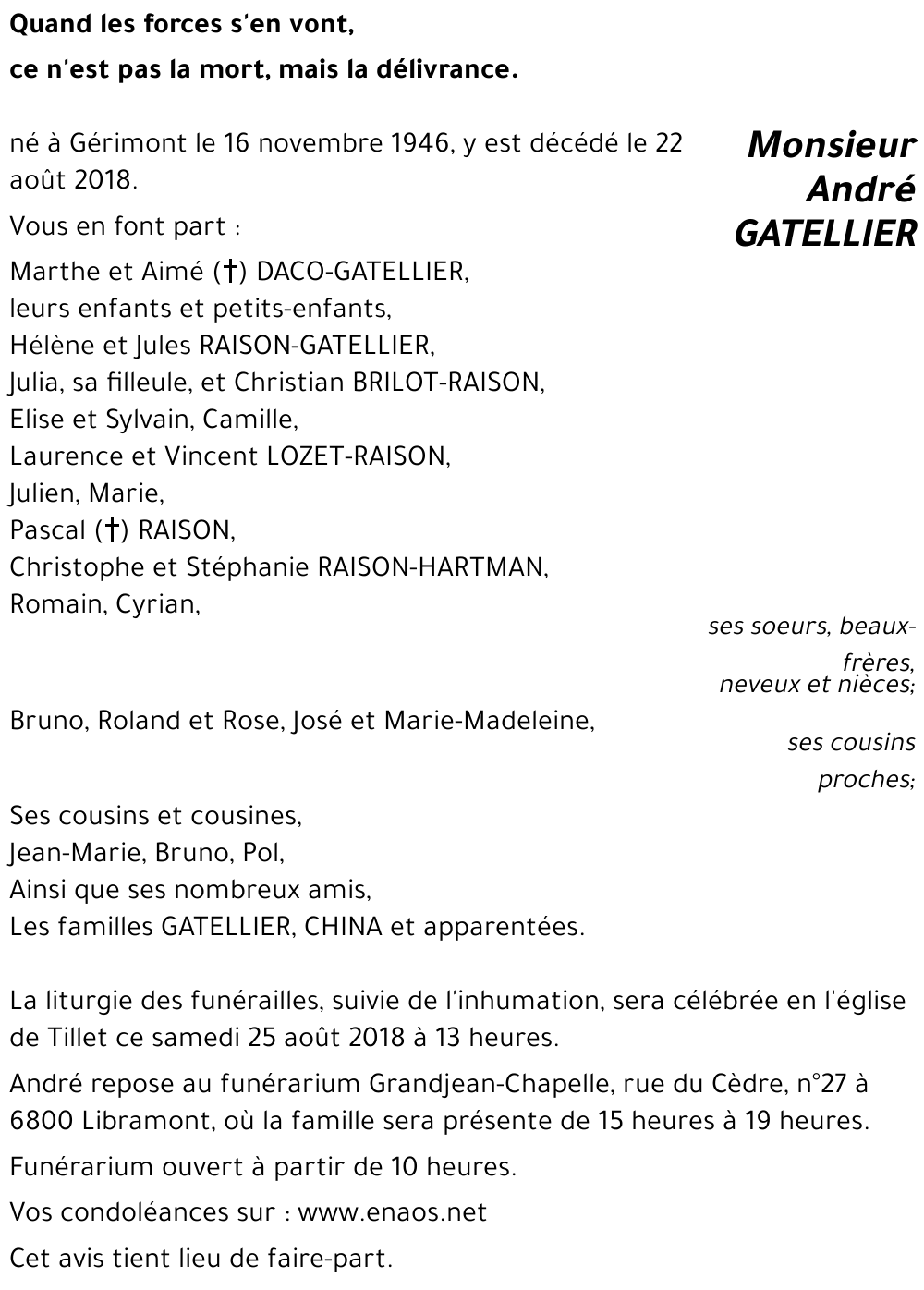 Quand les forces s'en vont,

ce n'est pas la mort, mais la délivrance.

Monsieur André GATELLIER

né à Gérimont le 16 novembre 1946, y est décédé le 22 août 2018.

Vous en font part :

Marthe et Aimé (†) DACO-GATELLIER,
leurs enfants et petits-enfants,
Hélène et Jules RAISON-GATELLIER,
Julia, sa filleule, et Christian BRILOT-RAISON,
Elise et Sylvain, Camille,
Laurence et Vincent LOZET-RAISON,
Julien, Marie,
Pascal (†) RAISON,
Christophe et Stéphanie RAISON-HARTMAN,
Romain, Cyrian,

ses soeurs, beaux-frères, neveux et nièces;

Bruno, Roland et Rose, José et Marie-Madeleine,

ses cousins proches;

Ses cousins et cousines,
Jean-Marie, Bruno, Pol,
Ainsi que ses nombreux amis,
Les familles GATELLIER, CHINA et apparentées.

La liturgie des funérailles, suivie de l'inhumation, sera célébrée en l'église de Tillet ce samedi 25 août 2018 à 13 heures.

André repose au funérarium Grandjean-Chapelle, rue du Cèdre, n°27 à 6800 Libramont, où la famille sera présente de 15 heures à 19 heures.

Funérarium ouvert à partir de 10 heures.

Vos condoléances sur : www.enaos.net

Cet avis tient lieu de faire-part.